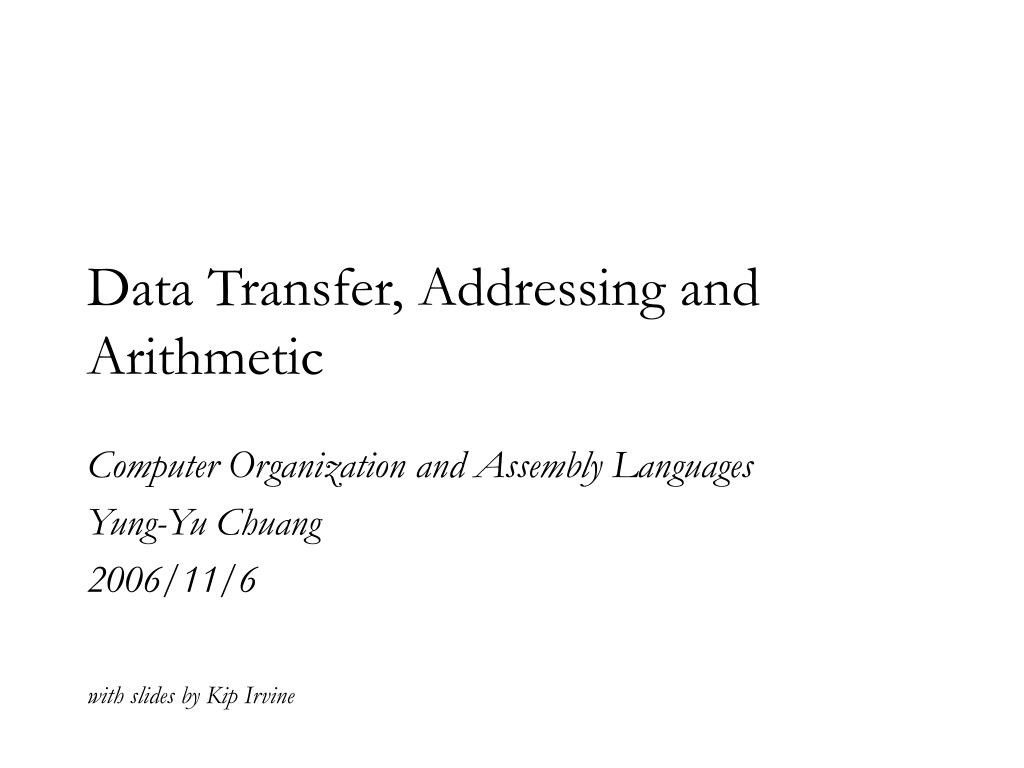 Data Transfer, Addressing and Arithmetic

Computer Organization and Assembly Languages
Yung-Yu Chuang
2006/11/6

with slides by Kip Irvine